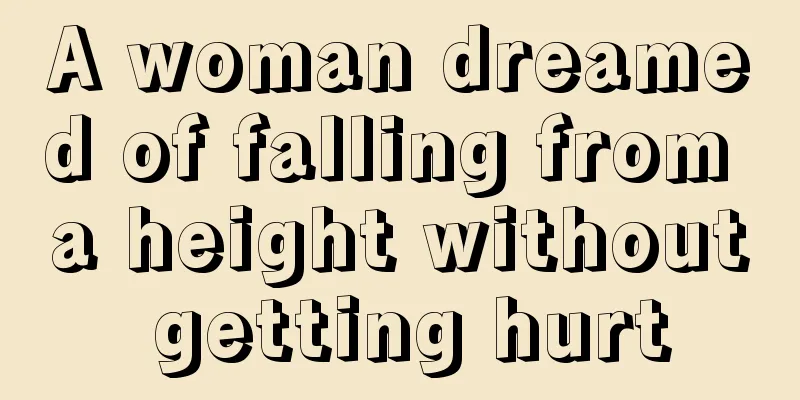 A woman dreamed of falling from a height without getting hurt